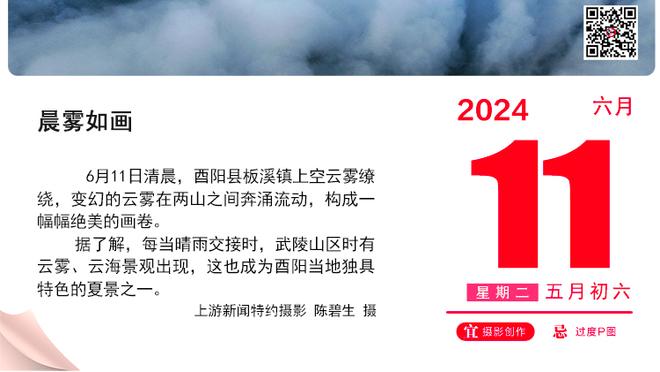 晨雾如画

6月11日清晨，酉阳县板溪镇上空云雾缭绕，变幻的云雾在两山之间奔涌流动，构成一幅幅绝美的画卷。

据了解，每当晴雨交接时，武陵山区时有云雾、云海景观出现，这也成为酉阳当地独具特色的夏景之一。

上游新闻特约摄影 陈碧生 摄

2024 六月

11

星期二 五月初六

宜 摄影创作 忌 过度P图